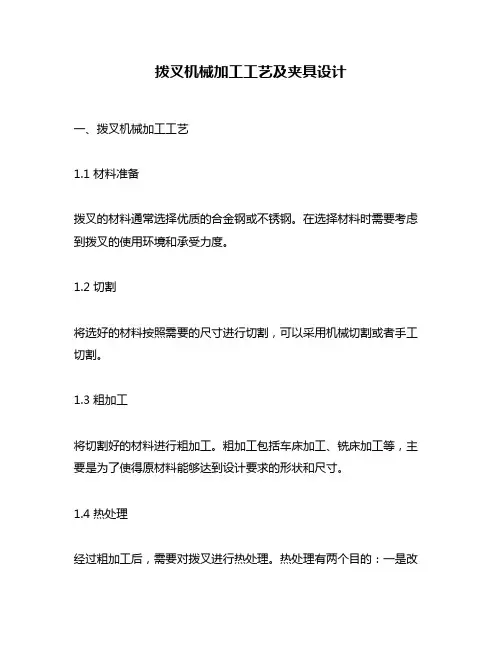 拨叉机械加工工艺及夹具设计

一、拨叉机械加工工艺

1.1 材料准备

拨叉的材料通常选择优质的合金钢或不锈钢。在选择材料时需要考虑到拨叉的使用环境和承受力度。

1.2 切割

将选好的材料按照需要的尺寸进行切割，可以采用机械切割或者手工切割。

1.3 粗加工

将切割好的材料进行粗加工。粗加工包括车床加工、铣床加工等，主要是为了使得原材料能够达到设计要求的形状和尺寸。

1.4 热处理

经过粗加工后，需要对拨叉进行热处理。热处理有两个目的：一是改